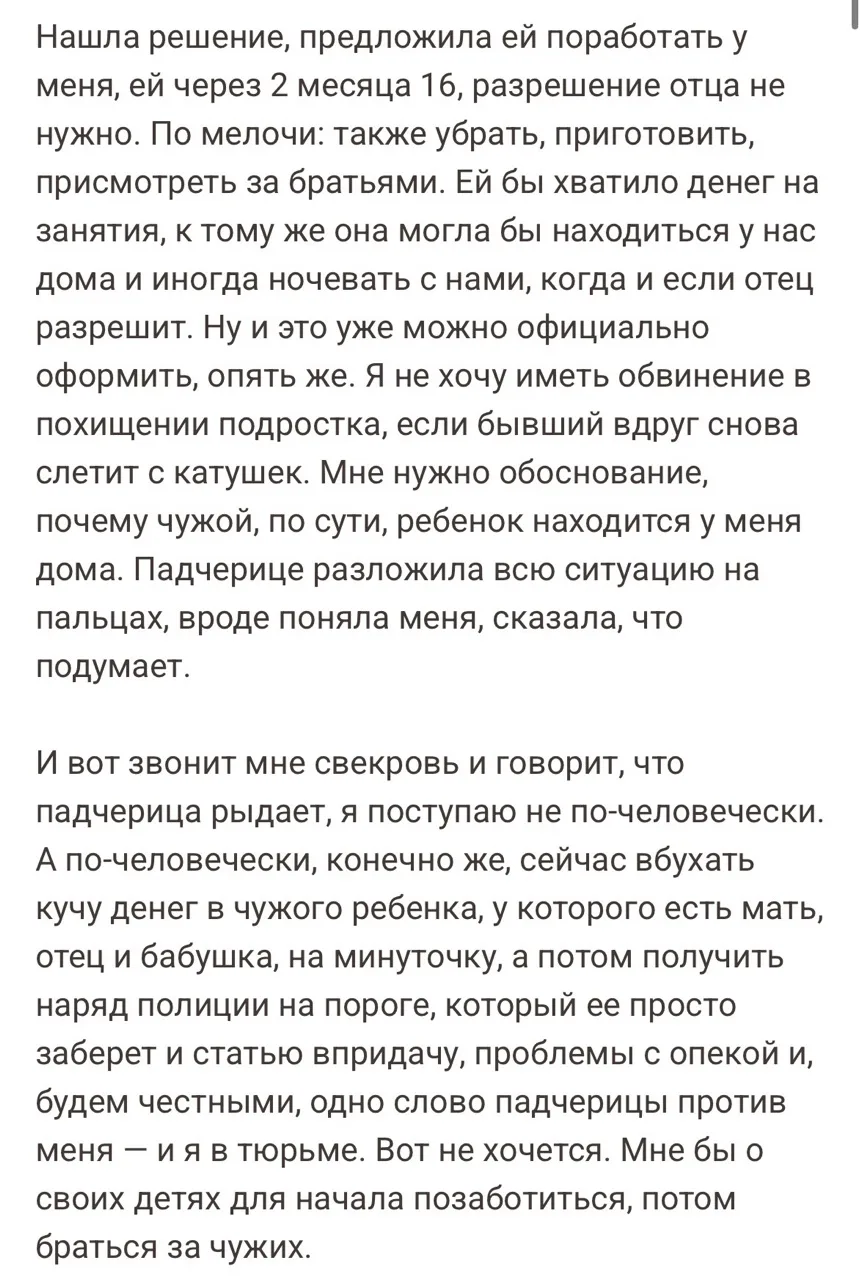 Нашла решение, предложила ей поработать у меня, ей через 2 месяца 16, разрешение отца не нужно. По мелочи: также убрать, приготовить, присмотреть за братьями. Ей бы хватило денег на занятия, к тому же она могла бы находиться у нас дома и иногда ночевать с нами, когда и если отец разрешит. Ну и это уже можно официально оформить, опять же. Я не хочу иметь обвинение в похищении подростка, если бывший вдруг снова слетит с катушек. Мне нужно обоснование, почему чужой, по сути, ребенок находится у меня дома. Падчерице разложила всю ситуацию на пальцах, вроде поняла меня, сказала, что подумает.

И вот звонит мне свекровь и говорит, что падчерица рыдает, я поступаю не по-человечески. А по-человечески, конечно же, сейчас вбухать кучу денег в чужого ребенка, у которого есть мать, отец и бабушка, на минуточку, а потом получить наряд полиции на пороге, который ее просто заберет и статью впридачу, проблемы с опекой и, будем честными, одно слово падчерицы против меня — и я в тюрьме. Вот не хочется. Мне бы о своих детях для начала позаботиться, потом браться за чужих.